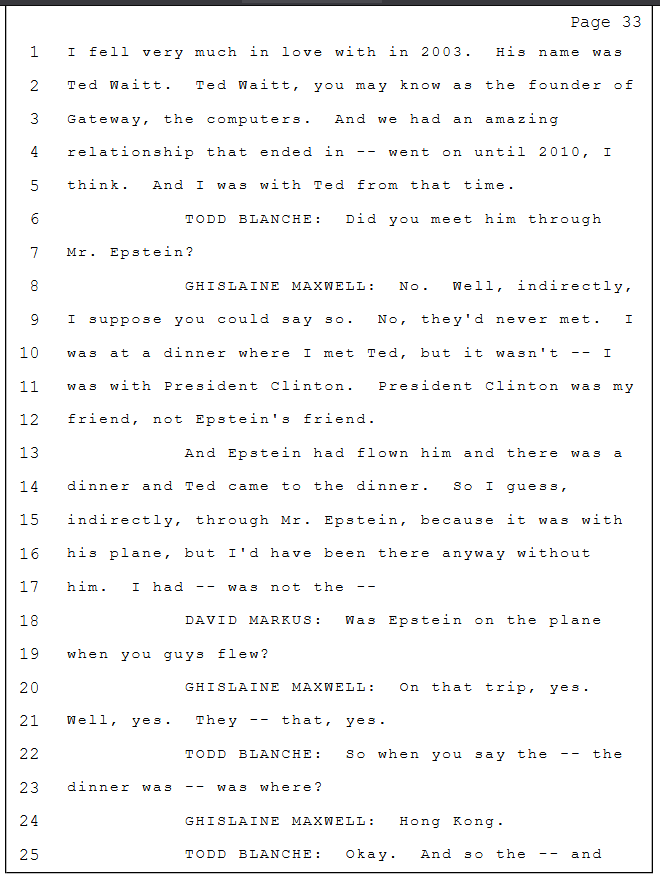 Page 33

1 I fell very much in love with in 2003. His name was
2 Ted Waitt. Ted Waitt, you may know as the founder of
3 Gateway, the computers. And we had an amazing
4 relationship that ended in -- went on until 2010, I
5 think. And I was with Ted from that time.
6 TODD BLANCHE: Did you meet him through
7 Mr. Epstein?
8 GHISLAINE MAXWELL: No. Well, indirectly,
9 I suppose you could say so. No, they'd never met. I
10 was at a dinner where I met Ted, but it wasn't -- I
11 was with President Clinton. President Clinton was my
12 friend, not Epstein's friend.
13 And Epstein had flown him and there was a
14 dinner and Ted came to the dinner. So I guess,
15 indirectly, through Mr. Epstein, because it was with
16 his plane, but I'd have been there anyway without
17 him. I had -- was not the --
18 DAVID MARKUS: Was Epstein on the plane
19 when you guys flew?
20 GHISLAINE MAXWELL: On that trip, yes.
21 Well, yes. They -- that, yes.
22 TODD BLANCHE: So when you say the -- the
23 dinner was -- was where?
24 GHISLAINE MAXWELL: Hong Kong.
25 TODD BLANCHE: Okay. And so the -- and